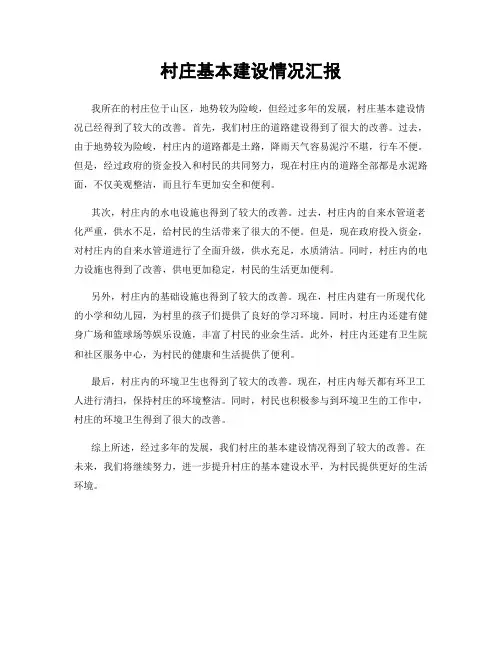 村庄基本建设情况汇报

我所在的村庄位于山区，地势较为险峻，但经过多年的发展，村庄基本建设情况已经得到了较大的改善。首先，我们村庄的道路建设得到了很大的改善。过去，由于地势较为险峻，村庄内的道路都是土路，降雨天气容易泥泞不堪，行车不便。但是，经过政府的资金投入和村民的共同努力，现在村庄内的道路全部都是水泥路面，不仅美观整洁，而且行车更加安全和便利。

其次，村庄内的水电设施也得到了较大的改善。过去，村庄内的自来水管道老化严重，供水不足，给村民的生活带来了很大的不便。但是，现在政府投入资金，对村庄内的自来水管道进行了全面升级，供水充足，水质清洁。同时，村庄内的电力设施也得到了改善，供电更加稳定，村民的生活更加便利。

另外，村庄内的基础设施也得到了较大的改善。现在，村庄内建有一所现代化的小学和幼儿园，为村里的孩子们提供了良好的学习环境。同时，村庄内还建有健身广场和篮球场等娱乐设施，丰富了村民的业余生活。此外，村庄内还建有卫生院和社区服务中心，为村民的健康和生活提供了便利。

最后，村庄内的环境卫生也得到了较大的改善。现在，村庄内每天都有环卫工人进行清扫，保持村庄的环境整洁。同时，村民也积极参与到环境卫生的工作中，村庄的环境卫生得到了很大的改善。

综上所述，经过多年的发展，我们村庄的基本建设情况得到了较大的改善。在未来，我们将继续努力，进一步提升村庄的基本建设水平，为村民提供更好的生活环境。